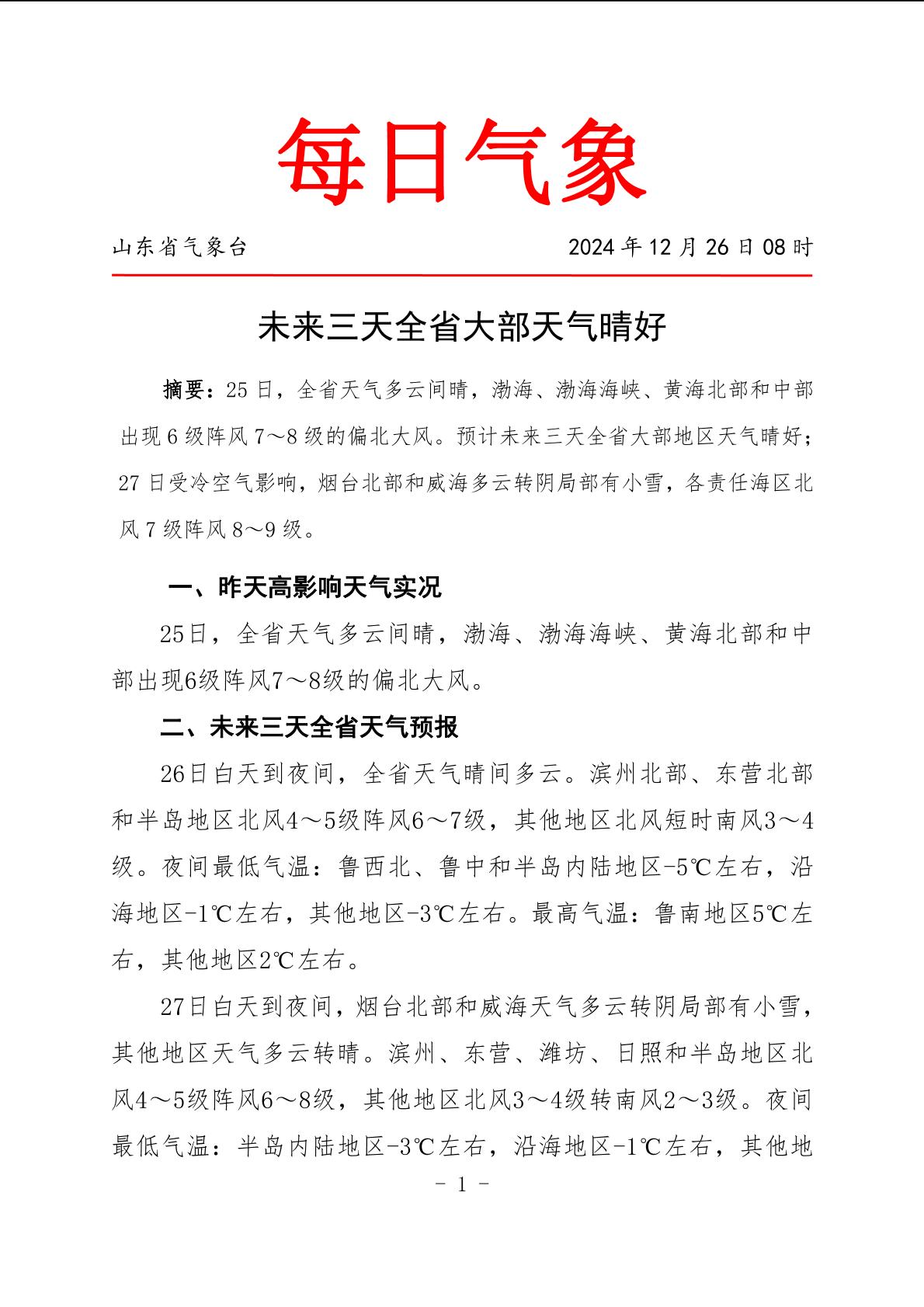 每日气象

山东省气象台

2024年12月26日08时

未来三天全省大部天气晴好

摘要：25日，全省天气多云间晴，渤海、渤海海峡、黄海北部和中部出现6级阵风7～8级的偏北大风。预计未来三天全省大部地区天气晴好；27日受冷空气影响，烟台北部和威海多云转阴局部有小雪，各责任海区北风7级阵风8～9级。

一、昨天高影响天气实况

25日，全省天气多云间晴，渤海、渤海海峡、黄海北部和中部出现6级阵风7～8级的偏北大风。

二、未来三天全省天气预报

26日白天到夜间，全省天气晴间多云。滨州北部、东营北部和半岛地区北风4～5级阵风6～7级，其他地区北风短时南风3～4级。夜间最低气温：鲁西北、鲁中和半岛内陆地区-5℃左右，沿海地区-1℃左右，其他地区-3℃左右。最高气温：鲁南地区5℃左右，其他地区2℃左右。

27日白天到夜间，烟台北部和威海天气多云转阴局部有小雪，其他地区天气多云转晴。滨州、东营、潍坊、日照和半岛地区北风4～5级阵风6～8级，其他地区北风3～4级转南风2～3级。夜间最低气温：半岛内陆地区-3℃左右，沿海地区-1℃左右，其他地

- 1 -